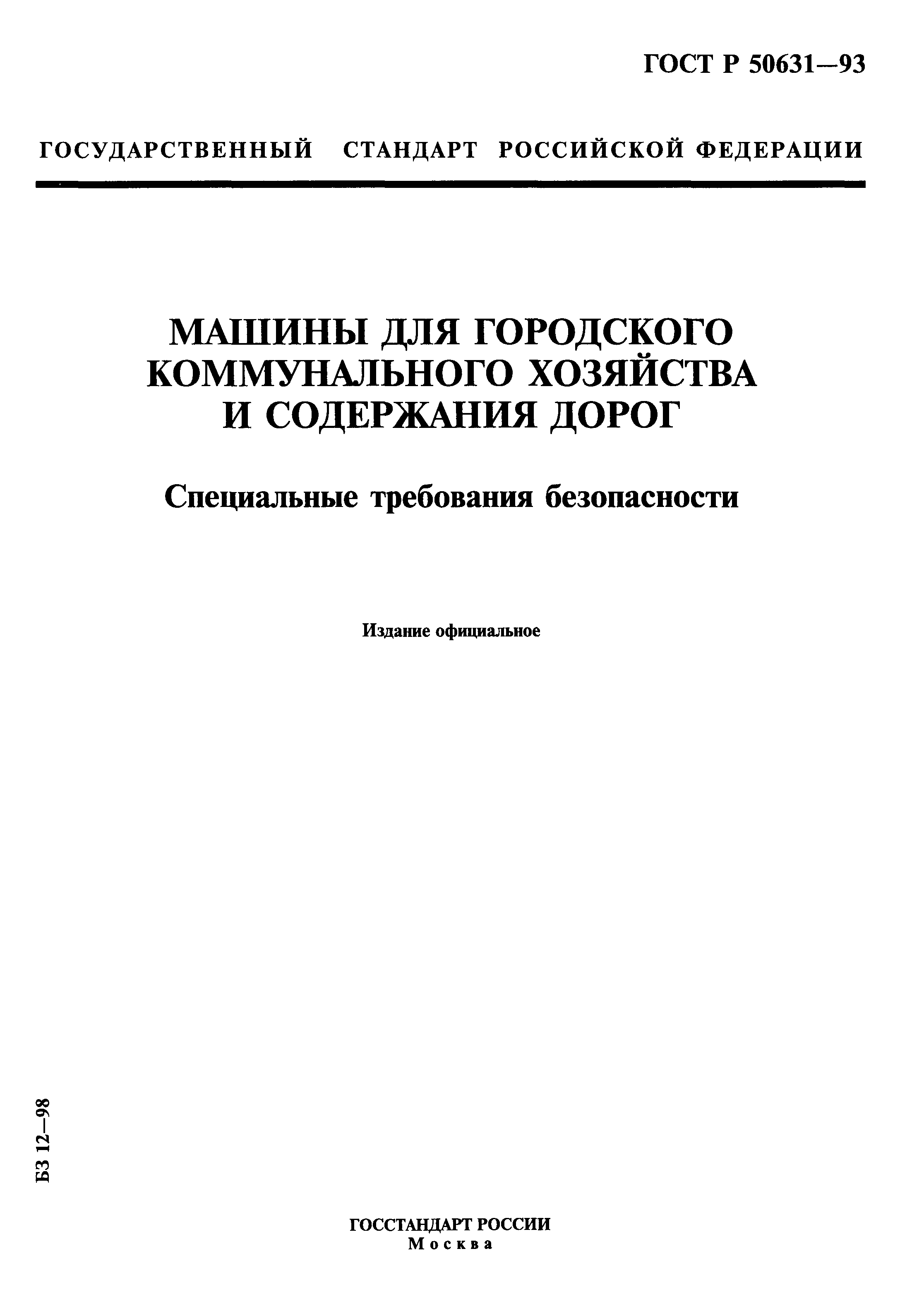 ГОСТ Р 50631—93

ГОСУДАРСТВЕННЫЙ СТАНДАРТ РОССИЙСКОЙ ФЕДЕРАЦИИ

МАШИНЫ ДЛЯ ГОРОДСКОГО КОММУНАЛЬНОГО ХОЗЯЙСТВА И СОДЕРЖАНИЯ ДОРОГ

Специальные требования безопасности

Издание официальное

БЗ 12—98

ГОССТАНДАРТ РОССИИ
Москва